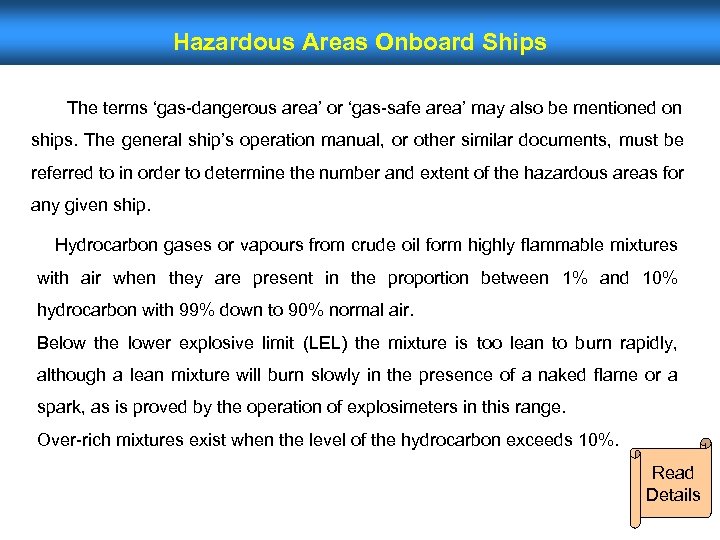 Hazardous Areas Onboard Ships

The terms ‘gas-dangerous area’ or ‘gas-safe area’ may also be mentioned on ships. The general ship’s operation manual, or other similar documents, must be referred to in order to determine the number and extent of the hazardous areas for any given ship.

Hydrocarbon gases or vapours from crude oil form highly flammable mixtures with air when they are present in the proportion between 1% and 10% hydrocarbon with 99% down to 90% normal air.

Below the lower explosive limit (LEL) the mixture is too lean to burn rapidly, although a lean mixture will burn slowly in the presence of a naked flame or a spark, as is proved by the operation of explosimeters in this range.

Over-rich mixtures exist when the level of the hydrocarbon exceeds 10%.

Read Details